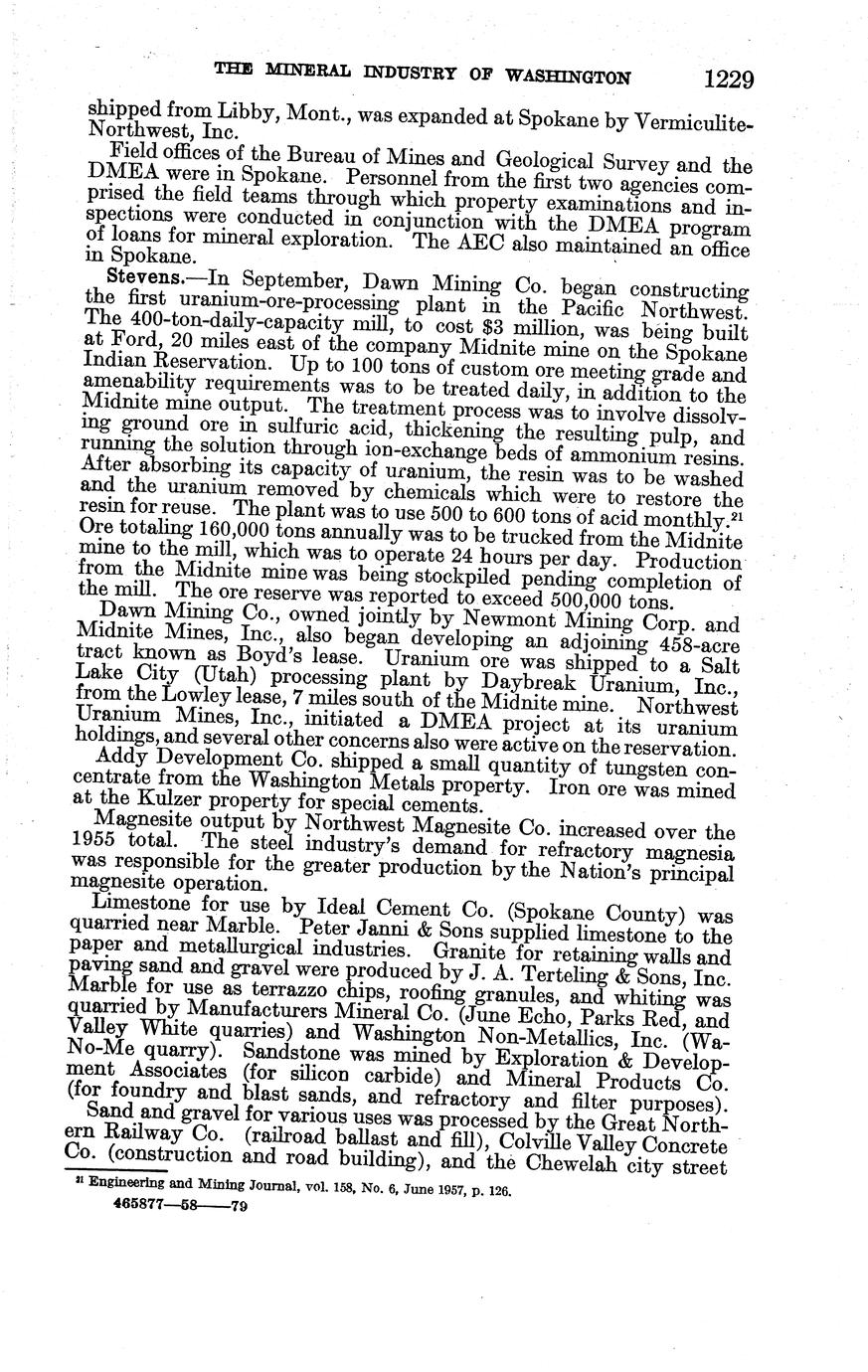 THE MINERAL INDUSTRY OF WASHINGTON 1229

shipped from Libby, Mont., was expanded at Spokane by Vermiculite-Northwest, Inc.

Field offices of the Bureau of Mines and Geological Survey and the DMEA were in Spokane. Personnel from the first two agencies comprised the field teams through which property examinations and inspections were conducted in conjunction with the DMEA program of loans for mineral exploration. The AEC also maintained an office in Spokane.

Stevens.—In September, Dawn Mining Co. began constructing the first uranium-ore-processing plant in the Pacific Northwest. The 400-ton-daily-capacity mill, to cost \$3 million, was being built at Ford, 20 miles east of the company Midnite mine on the Spokane Indian Reservation. Up to 100 tons of custom ore meeting grade and amenability requirements was to be treated daily, in addition to the Midnite mine output. The treatment process was to involve dissolving ground ore in sulfuric acid, thickening the resulting pulp, and running the solution through ion-exchange beds of ammonium resins. After absorbing its capacity of uranium, the resin was to be washed and the uranium removed by chemicals which were to restore the resin for reuse. The plant was to use 500 to 600 tons of acid monthly.$^{21}$ Ore totaling 160,000 tons annually was to be trucked from the Midnite mine to the mill, which was to operate 24 hours per day. Production from the Midnite mine was being stockpiled pending completion of the mill. The ore reserve was reported to exceed 500,000 tons.

Dawn Mining Co., owned jointly by Newmont Mining Corp. and Midnite Mines, Inc., also began developing an adjoining 458-acre tract known as Boyd's lease. Uranium ore was shipped to a Salt Lake City (Utah) processing plant by Daybreak Uranium, Inc., from the Lowley lease, 7 miles south of the Midnite mine. Northwest Uranium Mines, Inc., initiated a DMEA project at its uranium holdings, and several other concerns also were active on the reservation.

Addy Development Co. shipped a small quantity of tungsten concentrate from the Washington Metals property. Iron ore was mined at the Kulzer property for special cements.

Magnesite output by Northwest Magnesite Co. increased over the 1955 total. The steel industry's demand for refractory magnesia was responsible for the greater production by the Nation's principal magnesite operation.

Limestone for use by Ideal Cement Co. (Spokane County) was quarried near Marble. Peter Janni & Sons supplied limestone to the paper and metallurgical industries. Granite for retaining walls and paving sand and gravel were produced by J. A. Terteling & Sons, Inc. Marble for use as terrazzo chips, roofing granules, and whiting was quarried by Manufacturers Mineral Co. (June Echo, Parks Red, and Valley White quarries) and Washington Non-Metallics, Inc. (Wa-No-Me quarry). Sandstone was mined by Exploration & Development Associates (for silicon carbide) and Mineral Products Co. (for foundry and blast sands, and refractory and filter purposes).

Sand and gravel for various uses was processed by the Great Northern Railway Co. (railroad ballast and fill), Colville Valley Concrete Co. (construction and road building), and the Chewelah city street

$^{21}$ Engineering and Mining Journal, vol. 158, No. 6, June 1957, p. 126.

465877—58——79